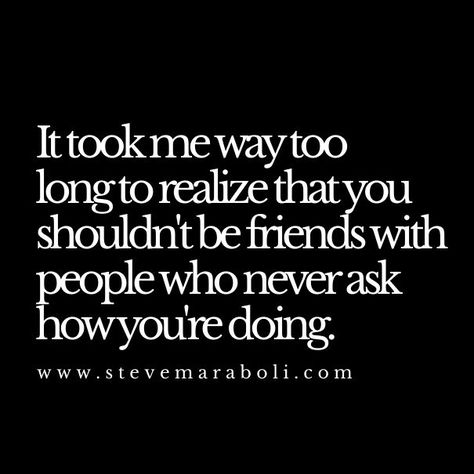 It took me way too long to realize that you shouldn't be friends with people who never ask how you're doing.

www.stevemaraboli.com